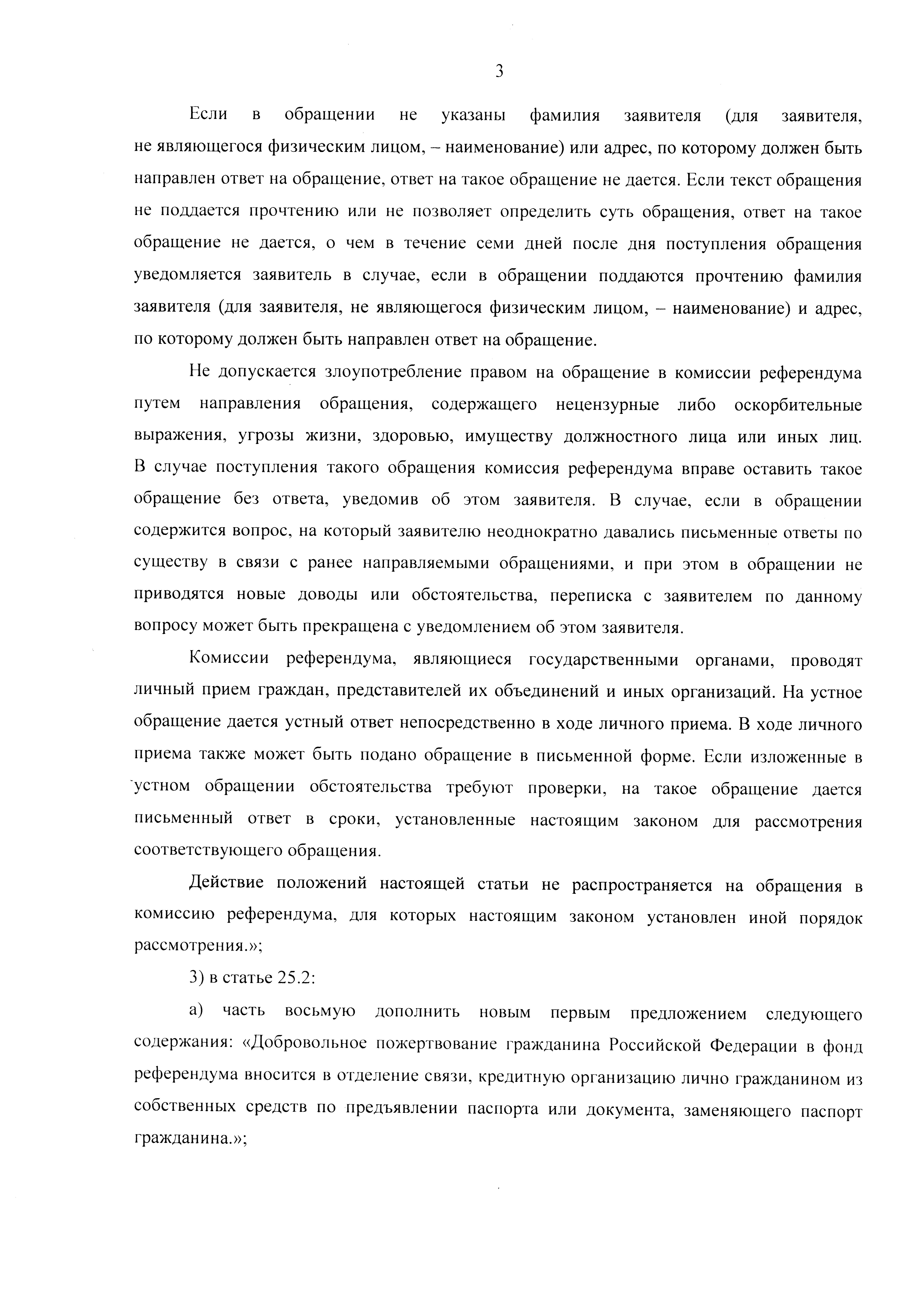 3

Если в обращении не указаны фамилия заявителя (для заявителя, не являющегося физическим лицом, – наименование) или адрес, по которому должен быть направлен ответ на обращение, ответ на такое обращение не дается. Если текст обращения не поддается прочтению или не позволяет определить суть обращения, ответ на такое обращение не дается, о чем в течение семи дней после дня поступления обращения уведомляется заявитель в случае, если в обращении поддаются прочтению фамилия заявителя (для заявителя, не являющегося физическим лицом, – наименование) и адрес, по которому должен быть направлен ответ на обращение.

Не допускается злоупотребление правом на обращение в комиссии референдума путем направления обращения, содержащего нецензурные либо оскорбительные выражения, угрозы жизни, здоровью, имуществу должностного лица или иных лиц. В случае поступления такого обращения комиссия референдума вправе оставить такое обращение без ответа, уведомив об этом заявителя. В случае, если в обращении содержится вопрос, на который заявителю неоднократно давались письменные ответы по существу в связи с ранее направляемыми обращениями, и при этом в обращении не приводятся новые доводы или обстоятельства, переписка с заявителем по данному вопросу может быть прекращена с уведомлением об этом заявителя.

Комиссии референдума, являющиеся государственными органами, проводят личный прием граждан, представителей их объединений и иных организаций. На устное обращение дается устный ответ непосредственно в ходе личного приема. В ходе личного приема также может быть подано обращение в письменной форме. Если изложенные в устном обращении обстоятельства требуют проверки, на такое обращение дается письменный ответ в сроки, установленные настоящим законом для рассмотрения соответствующего обращения.

Действие положений настоящей статьи не распространяется на обращения в комиссию референдума, для которых настоящим законом установлен иной порядок рассмотрения.»;

3) в статье 25.2:

а) часть восьмую дополнить новым первым предложением следующего содержания: «Добровольное пожертвование гражданина Российской Федерации в фонд референдума вносится в отделение связи, кредитную организацию лично гражданином из собственных средств по предъявлении паспорта или документа, заменяющего паспорт гражданина.»;